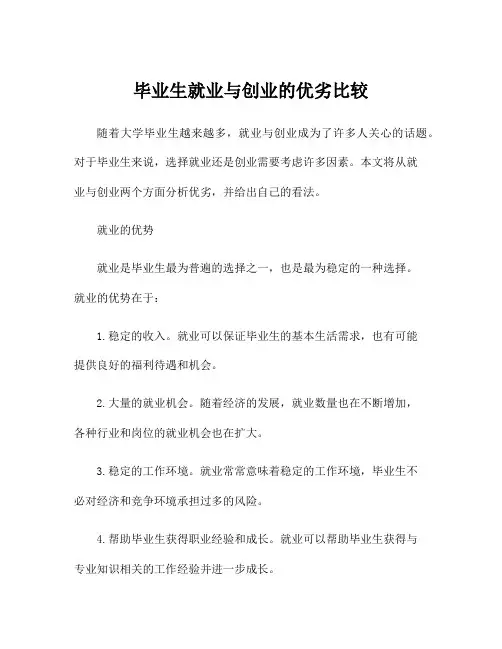 毕业生就业与创业的优劣比较

随着大学毕业生越来越多，就业与创业成为了许多人关心的话题。对于毕业生来说，选择就业还是创业需要考虑许多因素。本文将从就业与创业两个方面分析优劣，并给出自己的看法。

就业的优势

就业是毕业生最为普遍的选择之一，也是最为稳定的一种选择。就业的优势在于：

1. 稳定的收入。就业可以保证毕业生的基本生活需求，也有可能提供良好的福利待遇和机会。

2. 大量的就业机会。随着经济的发展，就业数量也在不断增加，各种行业和岗位的就业机会也在扩大。

3. 稳定的工作环境。就业常常意味着稳定的工作环境，毕业生不必对经济和竞争环境承担过多的风险。

4. 帮助毕业生获得职业经验和成长。就业可以帮助毕业生获得与专业知识相关的工作经验并进一步成长。